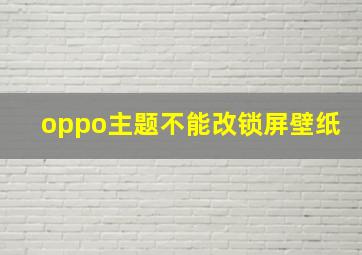 oppo主题不能改锁屏壁纸